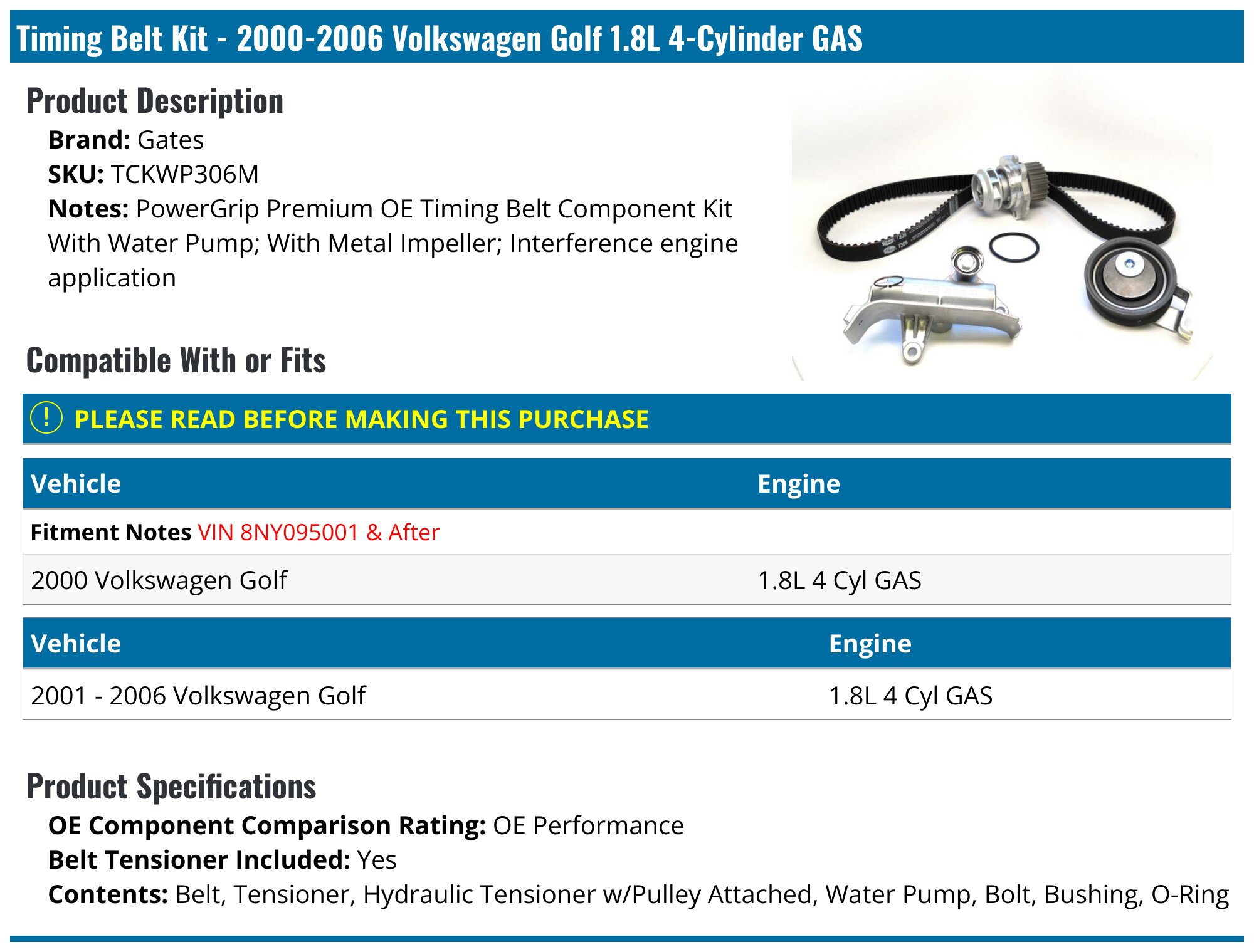 Timing Belt Kit - 2000-2006 Volkswagen Golf 1.8L 4-Cylinder GAS

Product Description

Brand: Gates
SKU: TCKWP306M
Notes: PowerGrip Premium OE Timing Belt Component Kit With Water Pump; With Metal Impeller; Interference engine application

Compatible With or Fits

! PLEASE READ BEFORE MAKING THIS PURCHASE

| Vehicle | Engine |
|---|---|
| Fitment Notes VIN 8NY095001 & After | |
| 2000 Volkswagen Golf | 1.8L 4 Cyl GAS |

| Vehicle | Engine |
|---|---|
| 2001 - 2006 Volkswagen Golf | 1.8L 4 Cyl GAS |

Product Specifications

OE Component Comparison Rating: OE Performance
Belt Tensioner Included: Yes
Contents: Belt, Tensioner, Hydraulic Tensioner w/Pulley Attached, Water Pump, Bolt, Bushing, O-Ring